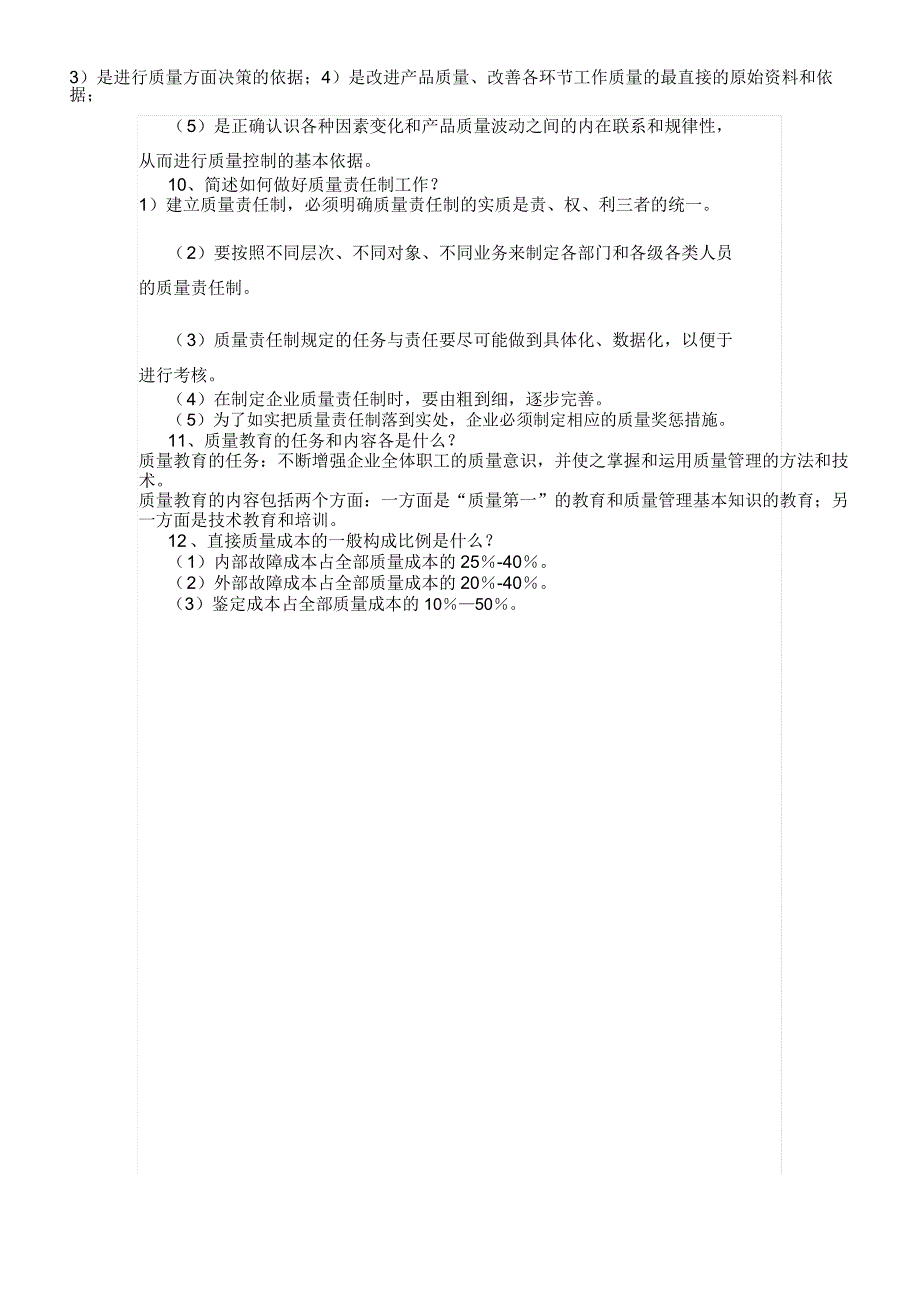 3）是进行质量方面决策的依据；4）是改进产品质量、改善各环节工作质量的最直接的原始资料和依据；

（5）是正确认识各种因素变化和产品质量波动之间的内在联系和规律性，从而进行质量控制的基本依据。

10、简述如何做好质量责任制工作？
1）建立质量责任制，必须明确质量责任制的实质是责、权、利三者的统一。

（2）要按照不同层次、不同对象、不同业务来制定各部门和各级各类人员的质量责任制。

（3）质量责任制规定的任务与责任要尽可能做到具体化、数据化，以便于进行考核。

（4）在制定企业质量责任制时，要由粗到细，逐步完善。
（5）为了如实把质量责任制落到实处，企业必须制定相应的质量奖惩措施。
11、质量教育的任务和内容各是什么？
质量教育的任务：不断增强企业全体职工的质量意识，并使之掌握和运用质量管理的方法和技术。
质量教育的内容包括两个方面：一方面是“质量第一”的教育和质量管理基本知识的教育；另一方面是技术教育和培训。
12、直接质量成本的一般构成比例是什么？
（1）内部故障成本占全部质量成本的 25％-40％。
（2）外部故障成本占全部质量成本的 20％-40％。
（3）鉴定成本占全部质量成本的 10％—50％。